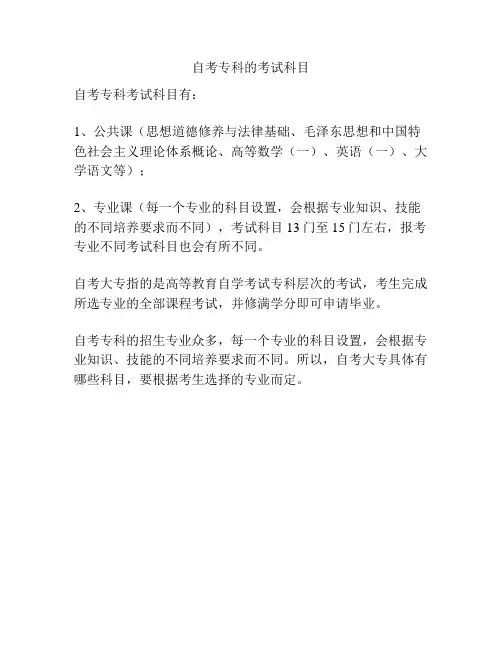 自考专科的考试科目

自考专科考试科目有：

1、公共课（思想道德修养与法律基础、毛泽东思想和中国特色社会主义理论体系概论、高等数学（一）、英语（一）、大学语文等）；

2、专业课（每一个专业的科目设置，会根据专业知识、技能的不同培养要求而不同），考试科目 13 门至 15 门左右，报考专业不同考试科目也会有所不同。

自考大专指的是高等教育自学考试专科层次的考试，考生完成所选专业的全部课程考试，并修满学分即可申请毕业。

自考专科的招生专业众多，每一个专业的科目设置，会根据专业知识、技能的不同培养要求而不同。所以，自考大专具体有哪些科目，要根据考生选择的专业而定。